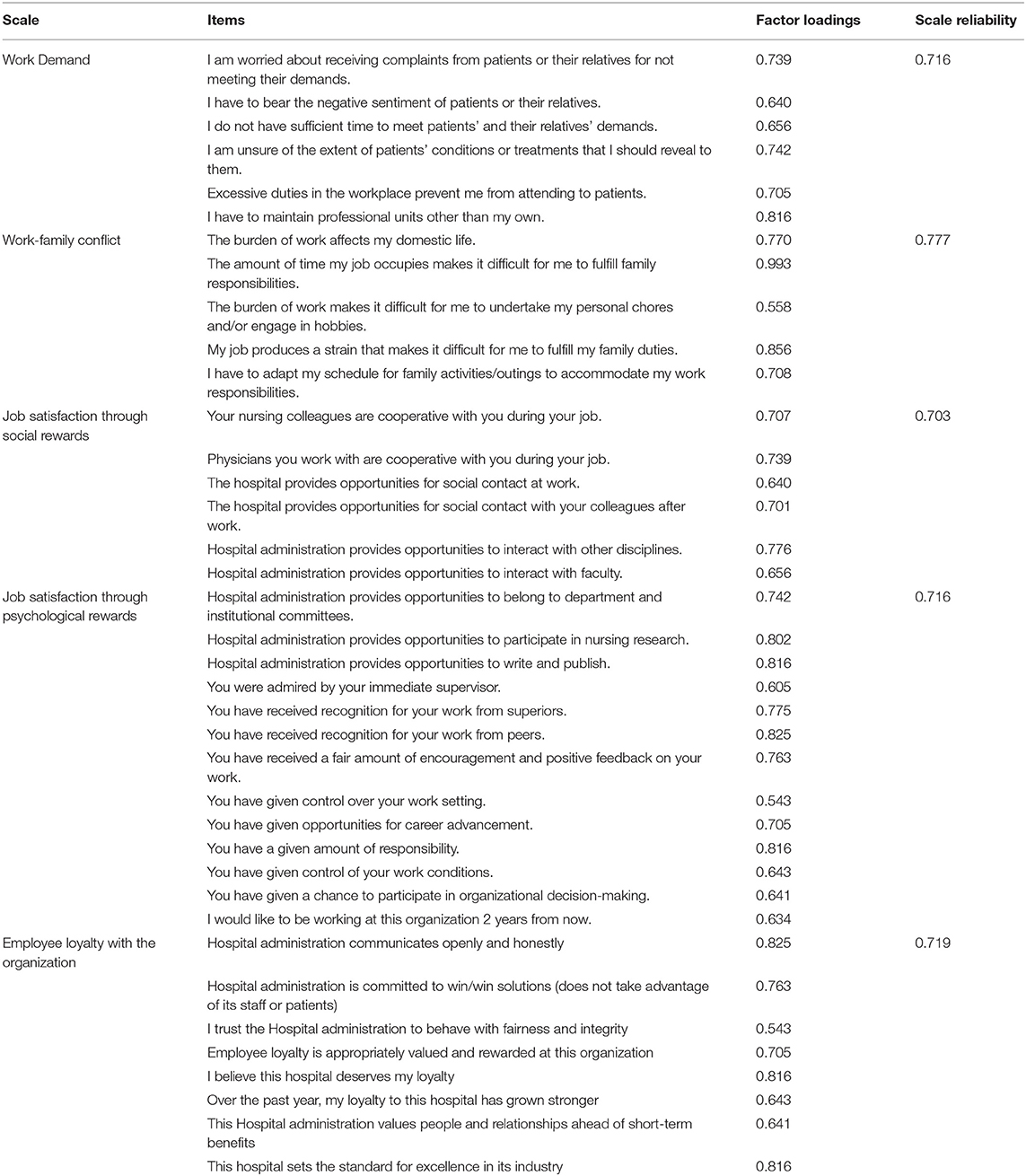 | Scale | Items | Factor loadings | Scale reliability |
|---|---|---|---|
| Work Demand | I am worried about receiving complaints from patients or their relatives for not meeting their demands. | 0.739 | 0.716 |
| | I have to bear the negative sentiment of patients or their relatives. | 0.640 | |
| | I do not have sufficient time to meet patients' and their relatives' demands. | 0.656 | |
| | I am unsure of the extent of patients' conditions or treatments that I should reveal to them. | 0.742 | |
| | Excessive duties in the workplace prevent me from attending to patients. | 0.705 | |
| | I have to maintain professional units other than my own. | 0.816 | |
| Work-family conflict | The burden of work affects my domestic life. | 0.770 | 0.777 |
| | The amount of time my job occupies makes it difficult for me to fulfill family responsibilities. | 0.993 | |
| | The burden of work makes it difficult for me to undertake my personal chores and/or engage in hobbies. | 0.558 | |
| | My job produces a strain that makes it difficult for me to fulfill my family duties. | 0.856 | |
| | I have to adapt my schedule for family activities/outings to accommodate my work responsibilities. | 0.708 | |
| Job satisfaction through social rewards | Your nursing colleagues are cooperative with you during your job. | 0.707 | 0.703 |
| | Physicians you work with are cooperative with you during your job. | 0.739 | |
| | The hospital provides opportunities for social contact at work. | 0.640 | |
| | The hospital provides opportunities for social contact with your colleagues after work. | 0.701 | |
| | Hospital administration provides opportunities to interact with other disciplines. | 0.776 | |
| | Hospital administration provides opportunities to interact with faculty. | 0.656 | |
| Job satisfaction through psychological rewards | Hospital administration provides opportunities to belong to department and institutional committees. | 0.742 | 0.716 |
| | Hospital administration provides opportunities to participate in nursing research. | 0.802 | |
| | Hospital administration provides opportunities to write and publish. | 0.816 | |
| | You were admired by your immediate supervisor. | 0.605 | |
| | You have received recognition for your work from superiors. | 0.775 | |
| | You have received recognition for your work from peers. | 0.825 | |
| | You have received a fair amount of encouragement and positive feedback on your work. | 0.763 | |
| | You have given control over your work setting. | 0.543 | |
| | You have given opportunities for career advancement. | 0.705 | |
| | You have a given amount of responsibility. | 0.816 | |
| | You have given control of your work conditions. | 0.643 | |
| | You have given a chance to participate in organizational decision-making. | 0.641 | |
| | I would like to be working at this organization 2 years from now. | 0.634 | |
| Employee loyalty with the organization | Hospital administration communicates openly and honestly | 0.825 | 0.719 |
| | Hospital administration is committed to win/win solutions (does not take advantage of its staff or patients) | 0.763 | |
| | I trust the Hospital administration to behave with fairness and integrity | 0.543 | |
| | Employee loyalty is appropriately valued and rewarded at this organization | 0.705 | |
| | I believe this hospital deserves my loyalty | 0.816 | |
| | Over the past year, my loyalty to this hospital has grown stronger | 0.643 | |
| | This Hospital administration values people and relationships ahead of short-term benefits | 0.641 | |
| | This hospital sets the standard for excellence in its industry | 0.816 | |